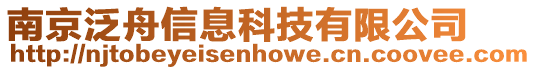 南京泛舟信息科技有限公司
http://njtobeyeisenhowe.cn.coovee.com